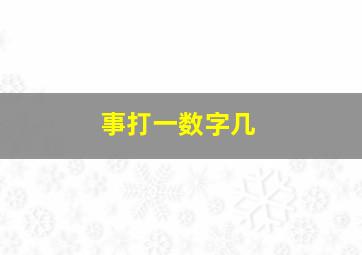 事打一数字几